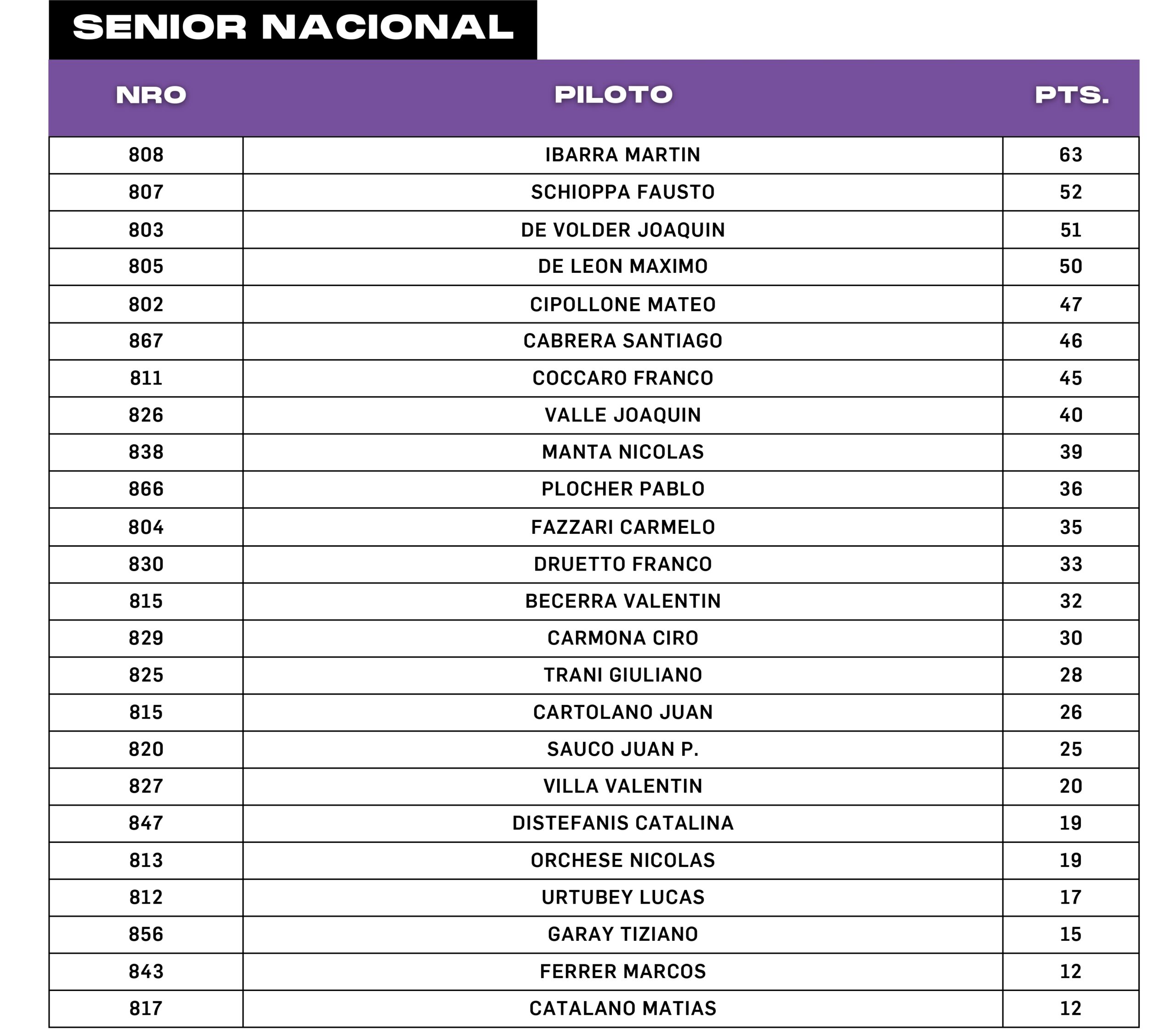 SENIOR NACIONAL

| NRO | PILOTO | PTS. |
|---|---|---|
| 808 | IBARRA MARTIN | 63 |
| 807 | SCHIOPPA FAUSTO | 52 |
| 803 | DE VOLDER JOAQUIN | 51 |
| 805 | DE LEON MAXIMO | 50 |
| 802 | CIPOLLONE MATEO | 47 |
| 867 | CABRERA SANTIAGO | 46 |
| 811 | COCCARO FRANCO | 45 |
| 826 | VALLE JOAQUIN | 40 |
| 838 | MANTA NICOLAS | 39 |
| 866 | PLOCHER PABLO | 36 |
| 804 | FAZZARI CARMELO | 35 |
| 830 | DRUETTO FRANCO | 33 |
| 815 | BECERRA VALENTIN | 32 |
| 829 | CARMONA CIRO | 30 |
| 825 | TRANI GIULIANO | 28 |
| 815 | CARTOLANO JUAN | 26 |
| 820 | SAUCO JUAN P. | 25 |
| 827 | VILLA VALENTIN | 20 |
| 847 | DISTEFANIS CATALINA | 19 |
| 813 | ORCHESE NICOLAS | 19 |
| 812 | URTUBEY LUCAS | 17 |
| 856 | GARAY TIZIANO | 15 |
| 843 | FERRER MARCOS | 12 |
| 817 | CATALANO MATIAS | 12 |